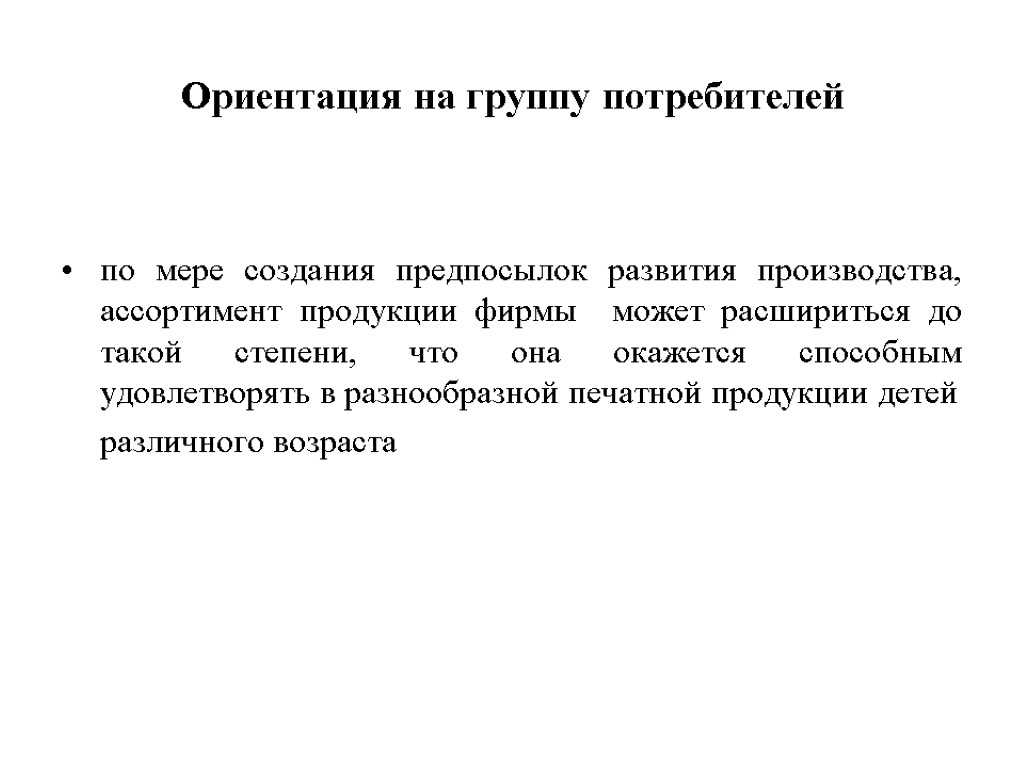 Ориентация на группу потребителей

• по мере создания предпосылок развития производства, ассортимент продукции фирмы может расшириться до такой степени, что она окажется способным удовлетворять в разнообразной печатной продукции детей различного возраста